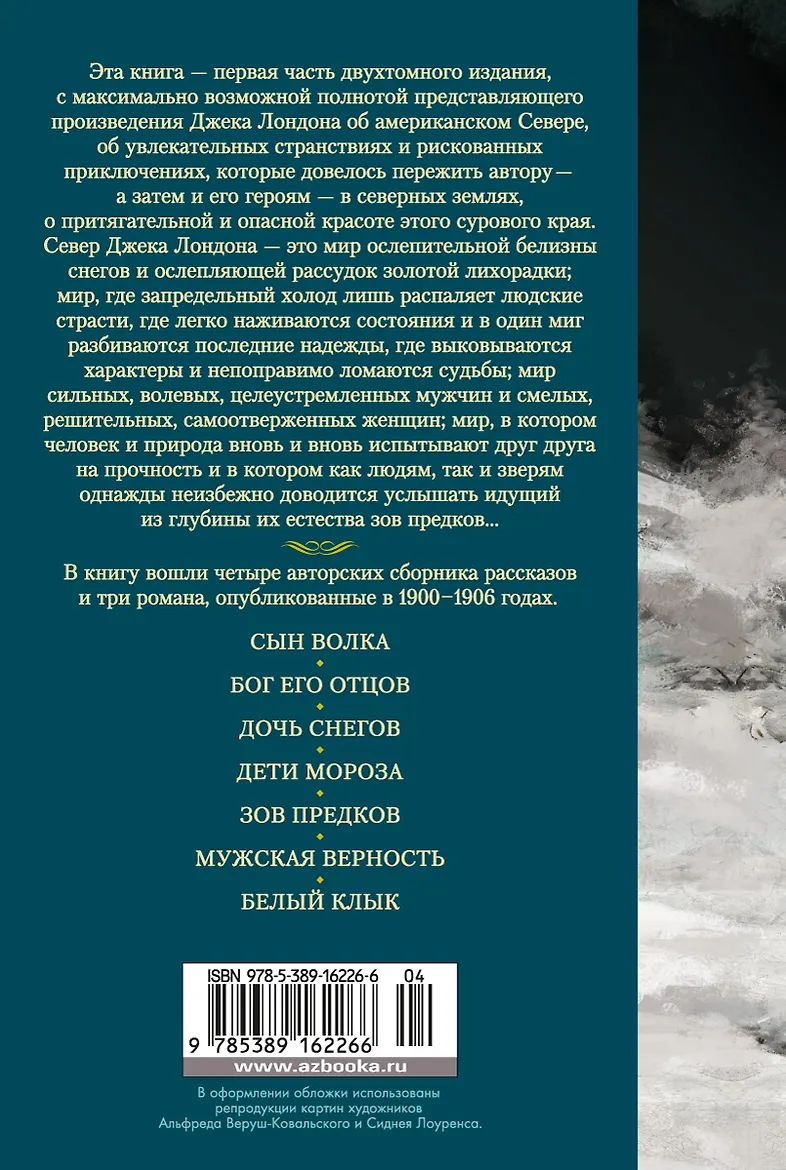 Эта книга — первая часть двухтомного издания, с максимально возможной полнотой представляющего произведения Джека Лондона об американском Севере, об увлекательных странствиях и рискованных приключениях, которые довелось пережить автору — а затем и его героям — в северных землях, о притягательной и опасной красоте этого сурового края. Север Джека Лондона — это мир ослепительной белизны снегов и ослепляющей рассудок золотой лихорадки; мир, где запредельный холод лишь распаляет людские страсти, где легко наживаются состояния и в один миг разбиваются последние надежды, где выковываются характеры и непоправимо ломаются судьбы; мир сильных, волевых, целеустремленных мужчин и смелых, решительных, самоотверженных женщин; мир, в котором человек и природа вновь и вновь испытывают друг друга на прочность и в котором как людям, так и зверям однажды неизбежно доводится услышать идущий из глубины их естества зов предков...

В книгу вошли четыре авторских сборника рассказов и три романа, опубликованные в 1900–1906 годах.

СЫН ВОЛКА

БОГ ЕГО ОТЦОВ

ДОЧЬ СНЕГОВ

ДЕТИ МОРОЗА

ЗОВ ПРЕДКОВ

МУЖСКАЯ ВЕРНОСТЬ

БЕЛЫЙ КЛЫК

ISBN 978-5-389-16226-6 04

9 785389 162266

www.azbooka.ru

В оформлении обложки использованы репродукции картин художников Альфреда Веруш-Ковальского и Сиднея Лоуренса.